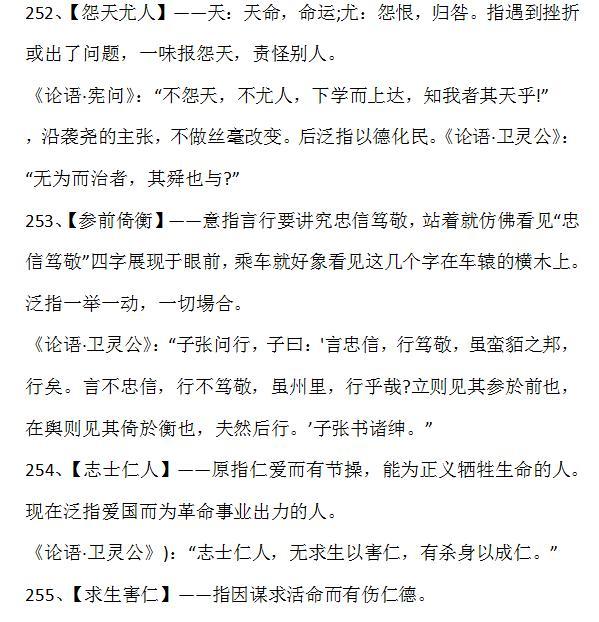 252、【怨天尤人】——天：天命，命运;尤：怨恨，归咎。指遇到挫折或出了问题，一味报怨天，责怪别人。

《论语·宪问》：“不怨天，不尤人，下学而上达，知我者其天乎!”

，沿袭尧的主张，不做丝毫改变。后泛指以德化民。《论语·卫灵公》：“无为而治者，其舜也与?”

253、【参前倚衡】——意指言行要讲究忠信笃敬，站着就仿佛看见“忠信笃敬”四字展现于眼前，乘车就好象看见这几个字在车辕的横木上。泛指一举一动，一切場合。

《论语·卫灵公》：“子张问行，子曰：'言忠信，行笃敬，虽蛮貊之邦，行矣。言不忠信，行不笃敬，虽州里，行乎哉?立则见其参於前也，在舆则见其倚於衡也，夫然后行。’子张书诸绅。”

254、【志士仁人】——原指仁爱而有节操，能为正义牺牲生命的人。现在泛指爱国而为革命事业出力的人。

《论语·卫灵公》)：“志士仁人，无求生以害仁，有杀身以成仁。”

255、【求生害仁】——指因谋求活命而有伤仁德。